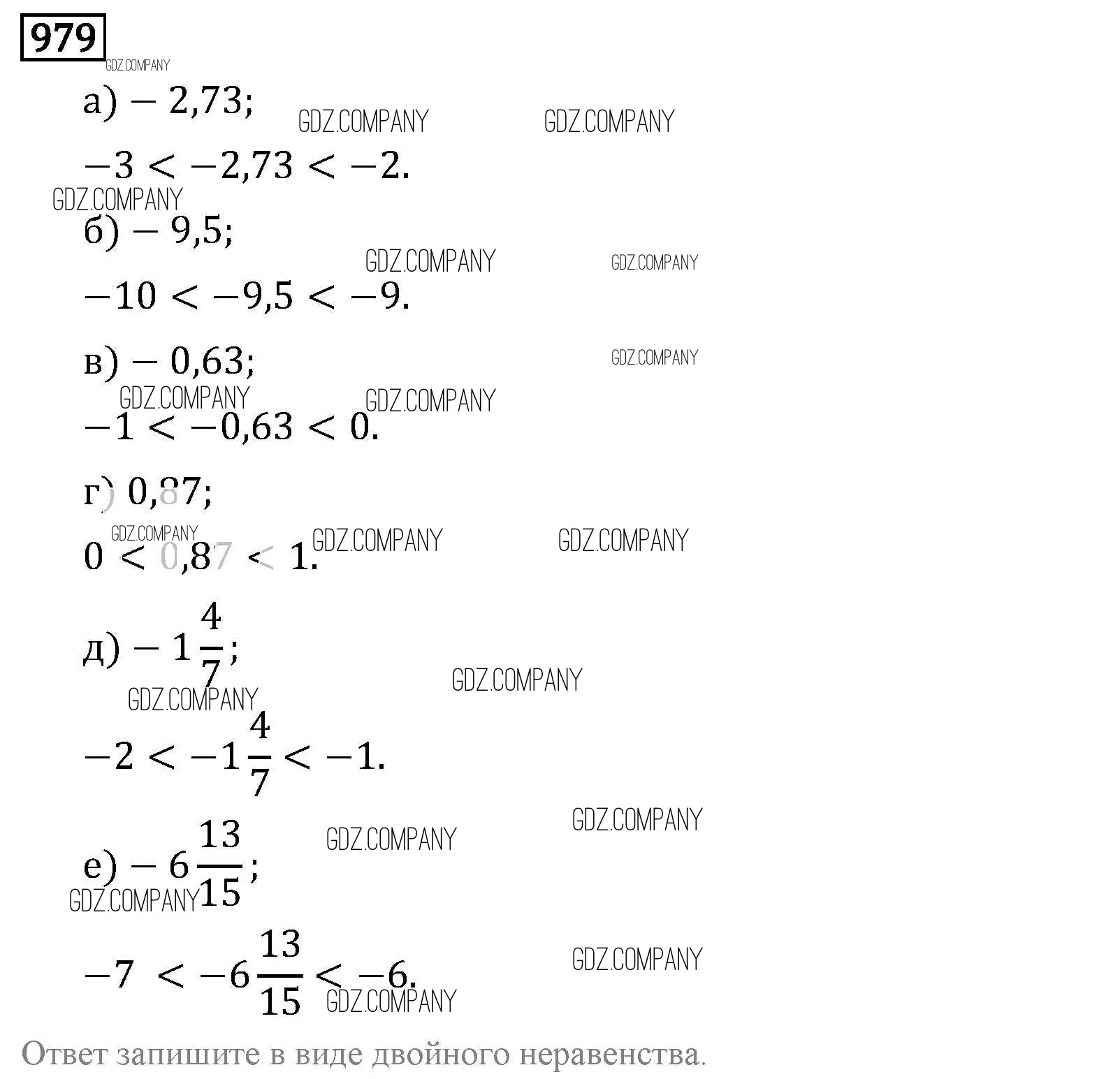 979

GDZ.COMPANY

а) $-2,73$;

GDZ.COMPANY GDZ.COMPANY

$-3 < -2,73 < -2$.

GDZ.COMPANY

б) $-9,5$;

GDZ.COMPANY GDZ.COMPANY

$-10 < -9,5 < -9$.

в) $-0,63$;

GDZ.COMPANY

GDZ.COMPANY GDZ.COMPANY

$-1 < -0,63 < 0$.

г) $0,87$;

GDZ.COMPANY GDZ.COMPANY GDZ.COMPANY

$0 < 0,87 < 1$.

д) $-1\frac{4}{7}$;

GDZ.COMPANY

GDZ.COMPANY

$-2 < -1\frac{4}{7} < -1$.

GDZ.COMPANY

GDZ.COMPANY

е) $-6\frac{13}{15}$;

GDZ.COMPANY

$-7 < -6\frac{13}{15} < -6$.

GDZ.COMPANY

GDZ.COMPANY

Ответ запишите в виде двойного неравенства.